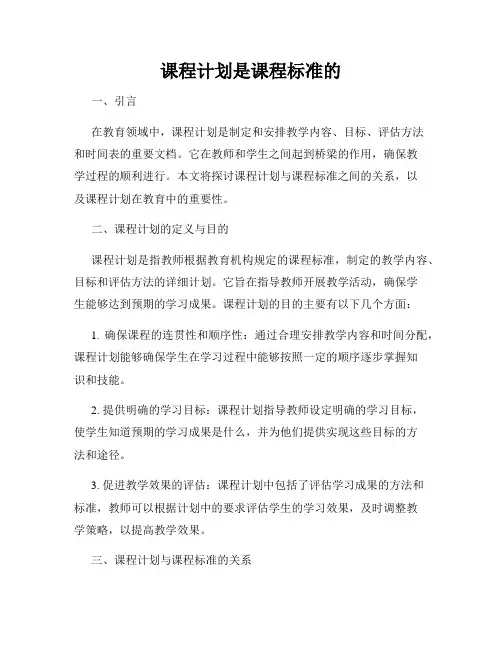 课程计划是课程标准的

一、引言

在教育领域中，课程计划是制定和安排教学内容、目标、评估方法和时间表的重要文档。它在教师和学生之间起到桥梁的作用，确保教学过程的顺利进行。本文将探讨课程计划与课程标准之间的关系，以及课程计划在教育中的重要性。

二、课程计划的定义与目的

课程计划是指教师根据教育机构规定的课程标准，制定的教学内容、目标和评估方法的详细计划。它旨在指导教师开展教学活动，确保学生能够达到预期的学习成果。课程计划的目的主要有以下几个方面：

1. 确保课程的连贯性和顺序性：通过合理安排教学内容和时间分配，课程计划能够确保学生在学习过程中能够按照一定的顺序逐步掌握知识和技能。

2. 提供明确的学习目标：课程计划指导教师设定明确的学习目标，使学生知道预期的学习成果是什么，并为他们提供实现这些目标的方法和途径。

3. 促进教学效果的评估：课程计划中包括了评估学习成果的方法和标准，教师可以根据计划中的要求评估学生的学习效果，及时调整教学策略，以提高教学效果。

三、课程计划与课程标准的关系